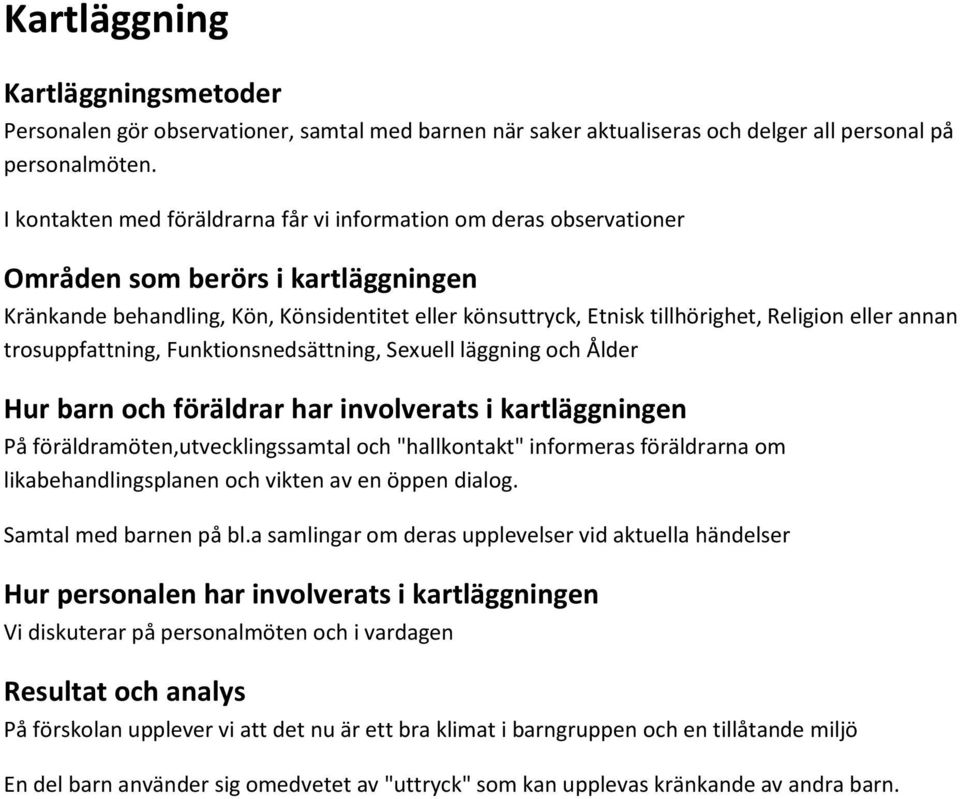 Kartläggning

Kartläggningsmetoder

Personalen gör observationer, samtal med barnen när saker aktualiseras och delger all personal på personalmöten.

I kontakten med föräldrarna får vi information om deras observationer

Områden som berörs i kartläggningen

Kränkande behandling, Kön, Könsidentitet eller könsuttryck, Etnisk tillhörighet, Religion eller annan trosuppfattning, Funktionsnedsättning, Sexuell läggning och Ålder

Hur barn och föräldrar har involverats i kartläggningen

På föräldramöten,utvecklingssamtal och "hallkontakt" informeras föräldrarna om likabehandlingsplanen och vikten av en öppen dialog.

Samtal med barnen på bl.a samlingar om deras upplevelser vid aktuella händelser

Hur personalen har involverats i kartläggningen

Vi diskuterar på personalmöten och i vardagen

Resultat och analys

På förskolan upplever vi att det nu är ett bra klimat i barngruppen och en tillåtande miljö

En del barn använder sig omedvetet av "uttryck" som kan upplevas kränkande av andra barn.